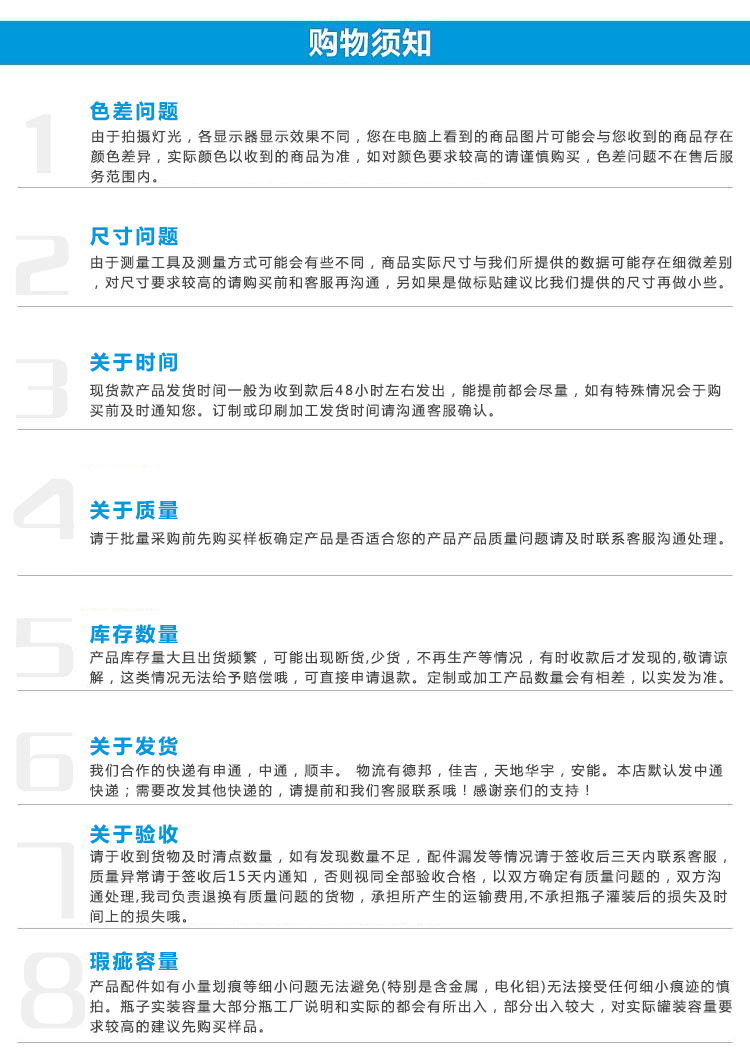 购物须知

1

色差问题

由于拍摄灯光，各显示器显示效果不同，您在电脑上看到的商品图片可能会与您收到的商品存在颜色差异，实际颜色以收到的商品为准，如对颜色要求较高的请谨慎购买，色差问题不在售后服务范围内。

2

尺寸问题

由于测量工具及测量方式可能会有些不同，商品实际尺寸与我们所提供的数据可能存在细微差别，对尺寸要求较高的请购买前和客服再沟通，另如果是做标贴建议比我们提供的尺寸再做小些。

3

关于时间

现货款产品发货时间一般为收到款后48小时左右发出，能提前都会尽量，如有特殊情况会于购买前及时通知您。订制或印刷加工发货时间请沟通客服确认。

4

关于质量

请于批量采购前先购买样板确定产品是否适合您的产品产品质量问题请及时联系客服沟通处理。

5

库存数量

产品库存量大且出货频繁，可能出现断货,少货，不再生产等情况，有时收款后才发现的,敬请谅解，这类情况无法给予赔偿哦，可直接申请退款。定制或加工产品数量会有相差，以实发为准。

6

关于发货

我们合作的快递有申通，中通，顺丰。 物流有德邦，佳吉，天地华宇，安能。本店默认发中通快递；需要改发其他快递的，请提前和我们客服联系哦！感谢亲们的支持！

7

关于验收

请于收到货物及时清点数量，如有发现数量不足，配件漏发等情况请于签收后三天内联系客服，质量异常请于签收后15天内通知，否则视同全部验收合格，以双方确定有质量问题的，双方沟通处理,我司负责退换有质量问题的货物，承担所产生的运输费用,不承担瓶子灌装后的损失及时间上的损失哦。

8

瑕疵容量

产品配件如有小量划痕等细小问题无法避免(特别是含金属，电化铝)无法接受任何细小痕迹的慎拍。瓶子实装容量大部分瓶工厂说明和实际的都会有所出入，部分出入较大，对实际罐装容量要求较高的建议先购买样品。